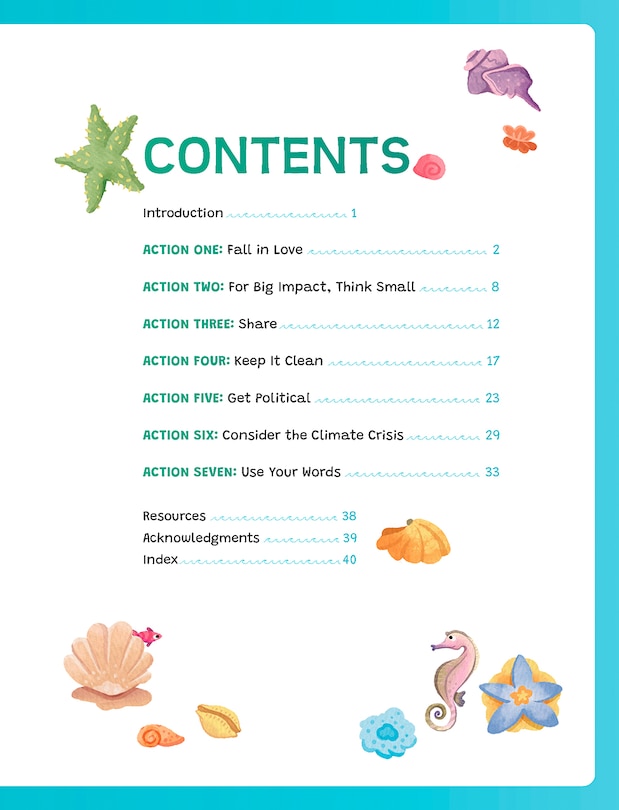 CONTENTS

Introduction 1

ACTION ONE: Fall in Love 2

ACTION TWO: For Big Impact, Think Small 8

ACTION THREE: Share 12

ACTION FOUR: Keep It Clean 17

ACTION FIVE: Get Political 23

ACTION SIX: Consider the Climate Crisis 29

ACTION SEVEN: Use Your Words 33

Resources 38
Acknowledgments 39
Index 40